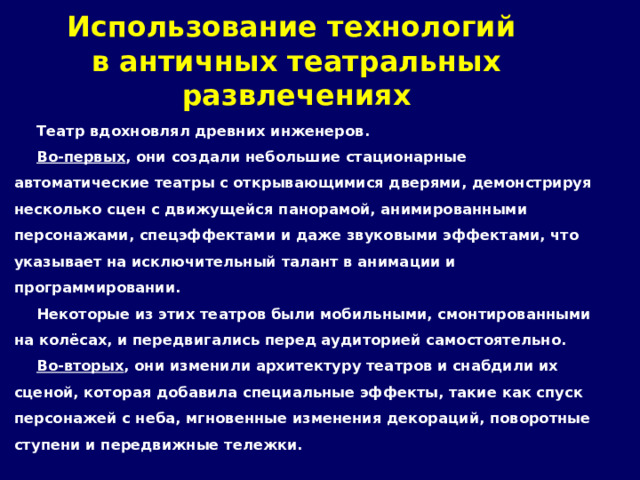 Использование технологий в античных театральных развлечениях

Театр вдохновлял древних инженеров.

Во-первых, они создали небольшие стационарные автоматические театры с открывающимися дверями, демонстрируя несколько сцен с движущейся панорамой, анимированными персонажами, спецэффектами и даже звуковыми эффектами, что указывает на исключительный талант в анимации и программировании.

Некоторые из этих театров были мобильными, смонтированными на колёсах, и передвигались перед аудиторией самостоятельно.

Во-вторых, они изменили архитектуру театров и снабдили их сценой, которая добавила специальные эффекты, такие как спуск персонажей с неба, мгновенные изменения декораций, поворотные ступени и передвижные тележки.